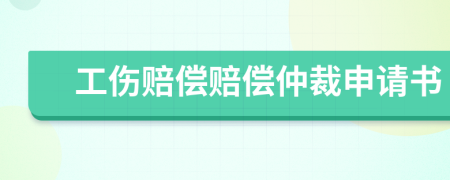 工伤赔偿赔偿仲裁申请书